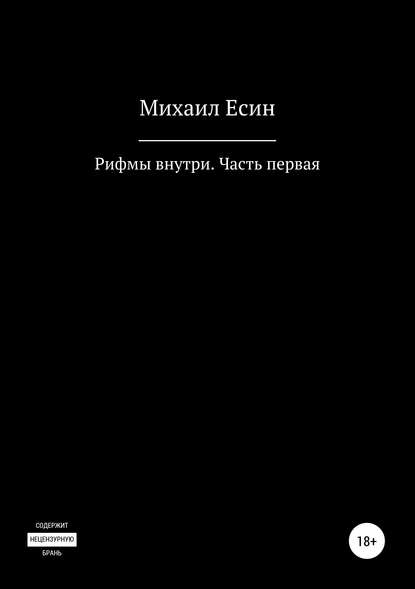 Михаил Есин

Рифмы внутри. Часть первая

СОДЕРЖИТ
НЕЦЕНЗУРНУЮ
БРАНЬ

18+